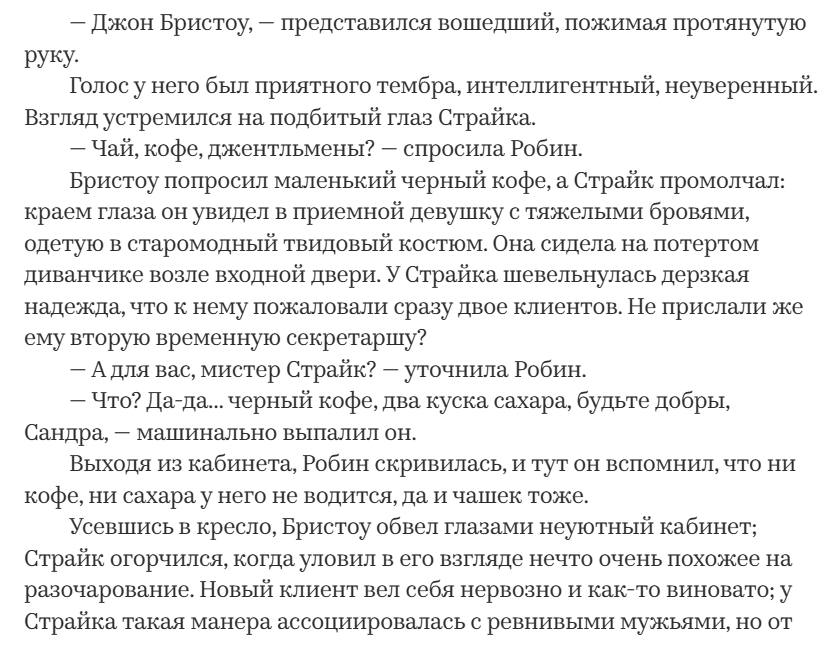 — Джон Бристоу, — представился вошедший, пожимая протянутую руку.

Голос у него был приятного тембра, интеллигентный, неуверенный. Взгляд устремился на подбитый глаз Страйка.

— Чай, кофе, джентльмены? — спросила Робин.

Бристоу попросил маленький черный кофе, а Страйк промолчал: краем глаза он увидел в приемной девушку с тяжелыми бровями, одетую в старомодный твидовый костюм. Она сидела на потертом диванчике возле входной двери. У Страйка шевельнулась дерзкая надежда, что к нему пожаловали сразу двое клиентов. Не прислали же ему вторую временную секретаршу?

— А для вас, мистер Страйк? — уточнила Робин.

— Что? Да-да... черный кофе, два куска сахара, будьте добры, Сандра, — машинально выпалил он.

Выходя из кабинета, Робин скривилась, и тут он вспомнил, что ни кофе, ни сахара у него не водится, да и чашек тоже.

Усевшись в кресло, Бристоу обвел глазами неуютный кабинет; Страйк огорчился, когда уловил в его взгляде нечто очень похожее на разочарование. Новый клиент вел себя нервозно и как-то виновато; у Страйка такая манера ассоциировалась с ревнивыми мужьями, но от